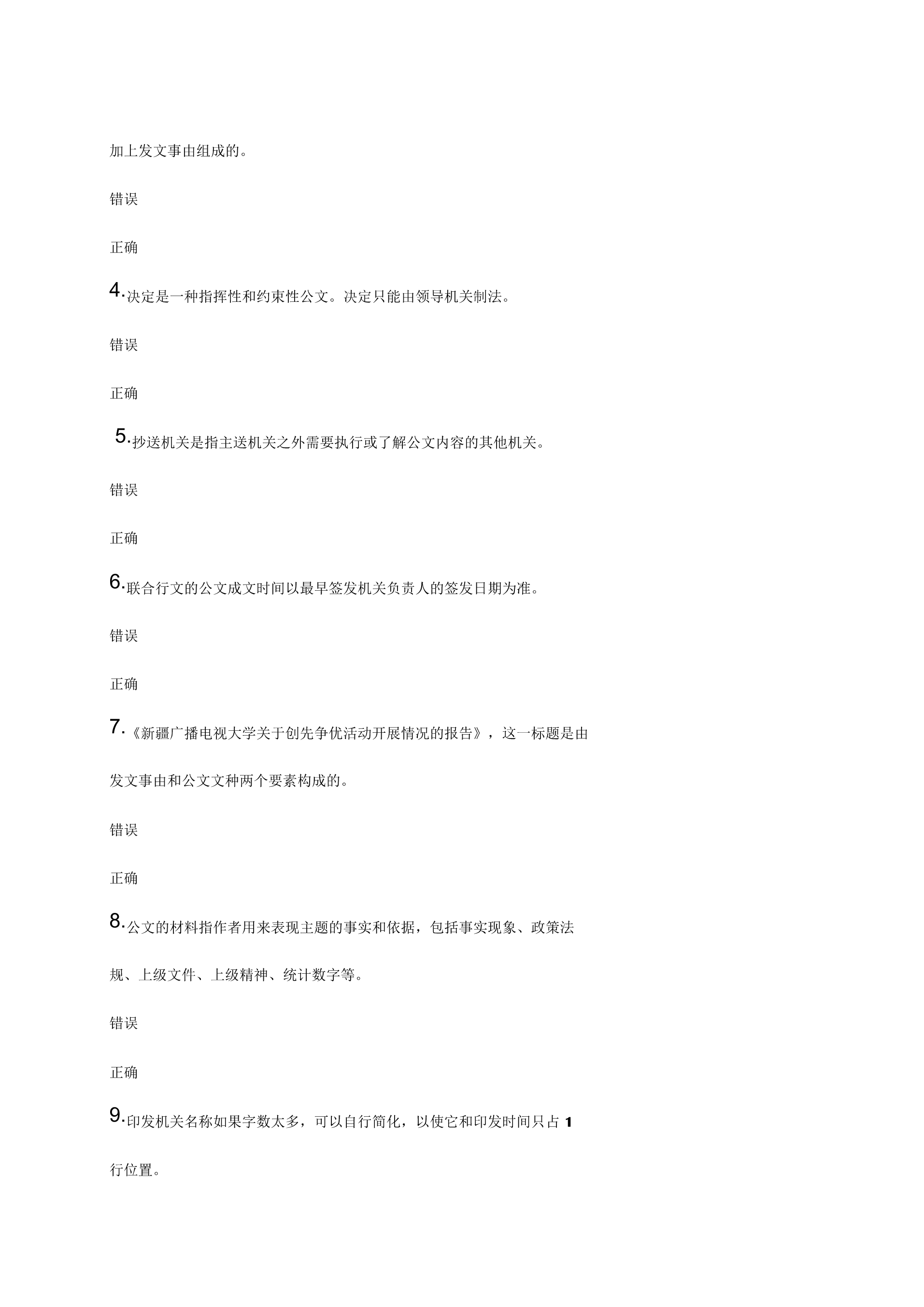 加上发文事由组成的。

错误

正确

4.决定是一种指挥性和约束性公文。决定只能由领导机关制法。

错误

正确

5.抄送机关是指主送机关之外需要执行或了解公文内容的其他机关。

错误

正确

6.联合行文的公文成文时间以最早签发机关负责人的签发日期为准。

错误

正确

7.《新疆广播电视大学关于创先争优活动开展情况的报告》，这一标题是由发文事由和公文文种两个要素构成的。

错误

正确

8.公文的材料指作者用来表现主题的事实和依据，包括事实现象、政策法规、上级文件、上级精神、统计数字等。

错误

正确

9.印发机关名称如果字数太多，可以自行简化，以使它和印发时间只占 1 行位置。